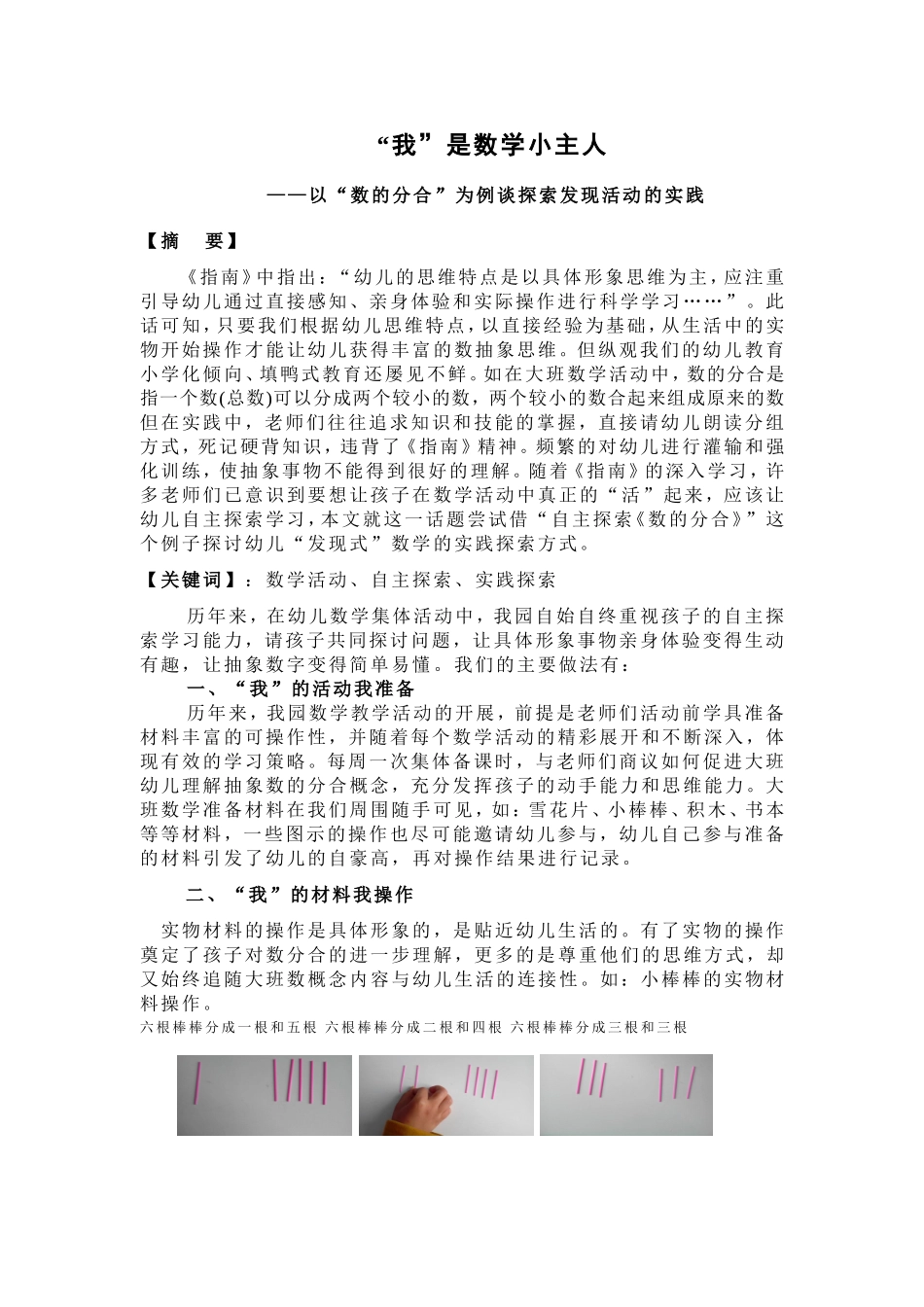 “我”是数学小主人

——以“数的分合”为例谈探索发现活动的实践

【摘　要】

《指南》中指出：“幼儿的思维特点是以具体形象思维为主，应注重引导幼儿通过直接感知、亲身体验和实际操作进行科学学习……”。此话可知，只要我们根据幼儿思维特点，以直接经验为基础，从生活中的实物开始操作才能让幼儿获得丰富的数抽象思维。但纵观我们的幼儿教育小学化倾向、填鸭式教育还屡见不鲜。如在大班数学活动中，数的分合是指一个数(总数)可以分成两个较小的数，两个较小的数合起来组成原来的数但在实践中，老师们往往追求知识和技能的掌握，直接请幼儿朗读分组方式，死记硬背知识，违背了《指南》精神。频繁的对幼儿进行灌输和强化训练，使抽象事物不能得到很好的理解。随着《指南》的深入学习，许多老师们已意识到要想让孩子在数学活动中真正的“活”起来，应该让幼儿自主探索学习，本文就这一话题尝试借“自主探索《数的分合》”这个例子探讨幼儿“发现式”数学的实践探索方式。

【关键词】：数学活动、自主探索、实践探索

历年来，在幼儿数学集体活动中，我园自始自终重视孩子的自主探索学习能力，请孩子共同探讨问题，让具体形象事物亲身体验变得生动有趣，让抽象数字变得简单易懂。我们的主要做法有：

一、“我”的活动我准备

历年来，我园数学教学活动的开展，前提是老师们活动前学具准备材料丰富的可操作性，并随着每个数学活动的精彩展开和不断深入，体现有效的学习策略。每周一次集体备课时，与老师们商议如何促进大班幼儿理解抽象数的分合概念，充分发挥孩子的动手能力和思维能力。大班数学准备材料在我们周围随手可见，如：雪花片、小棒棒、积木、书本等等材料，一些图示的操作也尽可能邀请幼儿参与，幼儿自己参与准备的材料引发了幼儿的自豪高，再对操作结果进行记录。

二、“我”的材料我操作

实物材料的操作是具体形象的，是贴近幼儿生活的。有了实物的操作奠定了孩子对数分合的进一步理解，更多的是尊重他们的思维方式，却又始终追随大班数概念内容与幼儿生活的连接性。如：小棒棒的实物材料操作。

六根棒棒分成一根和五根 六根棒棒分成二根和四根 六根棒棒分成三根和三根